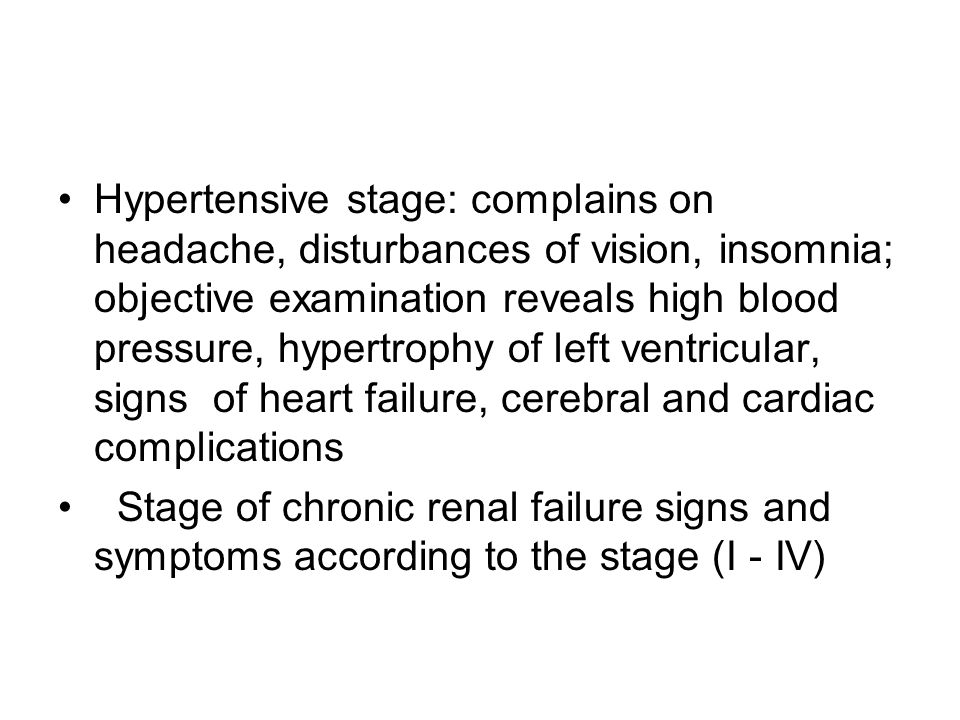 • Hypertensive stage: complains on headache, disturbances of vision, insomnia; objective examination reveals high blood pressure, hypertrophy of left ventricular, signs of heart failure, cerebral and cardiac complications

• Stage of chronic renal failure signs and symptoms according to the stage (I - IV)